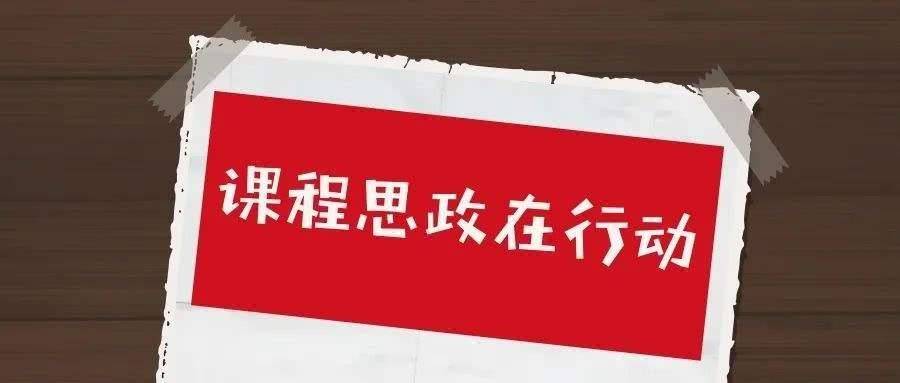 课程思政在行动